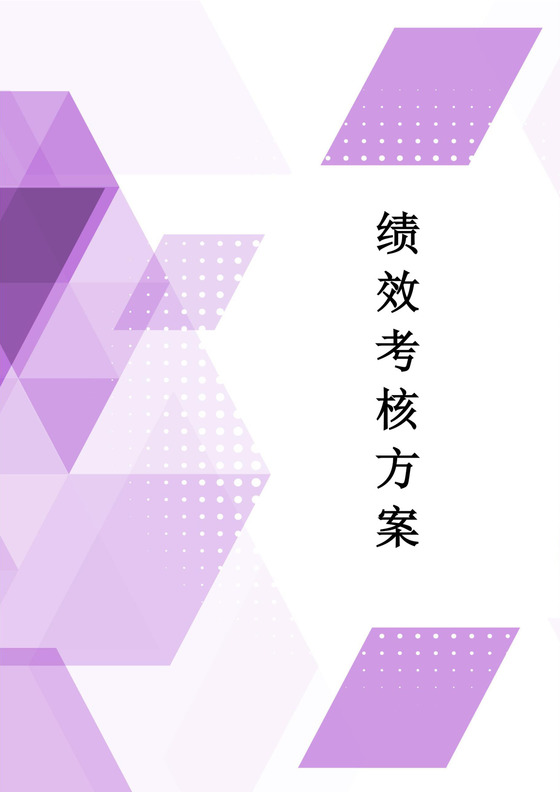 绩效考核方案